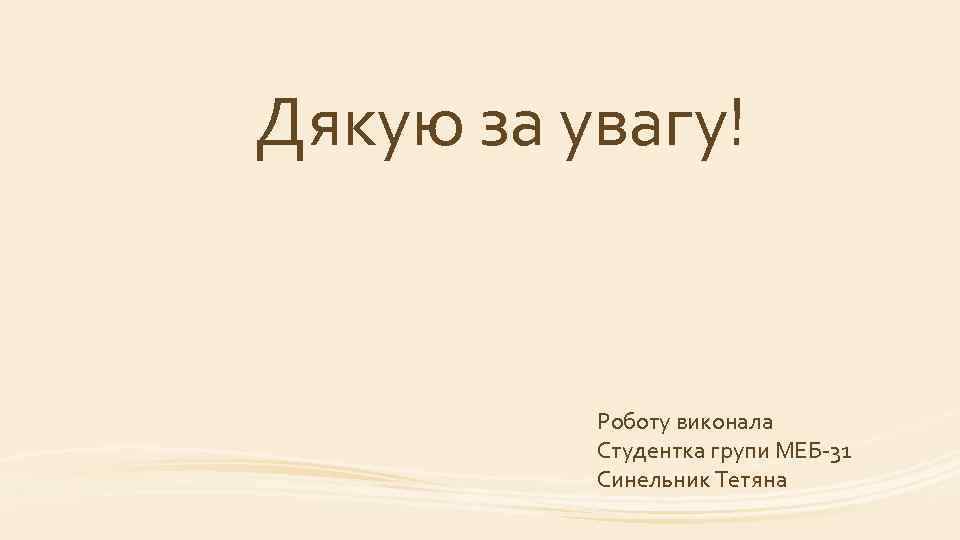 Дякую за увагу!

Роботу виконала
Студентка групи МЕБ-31
Синельник Тетяна